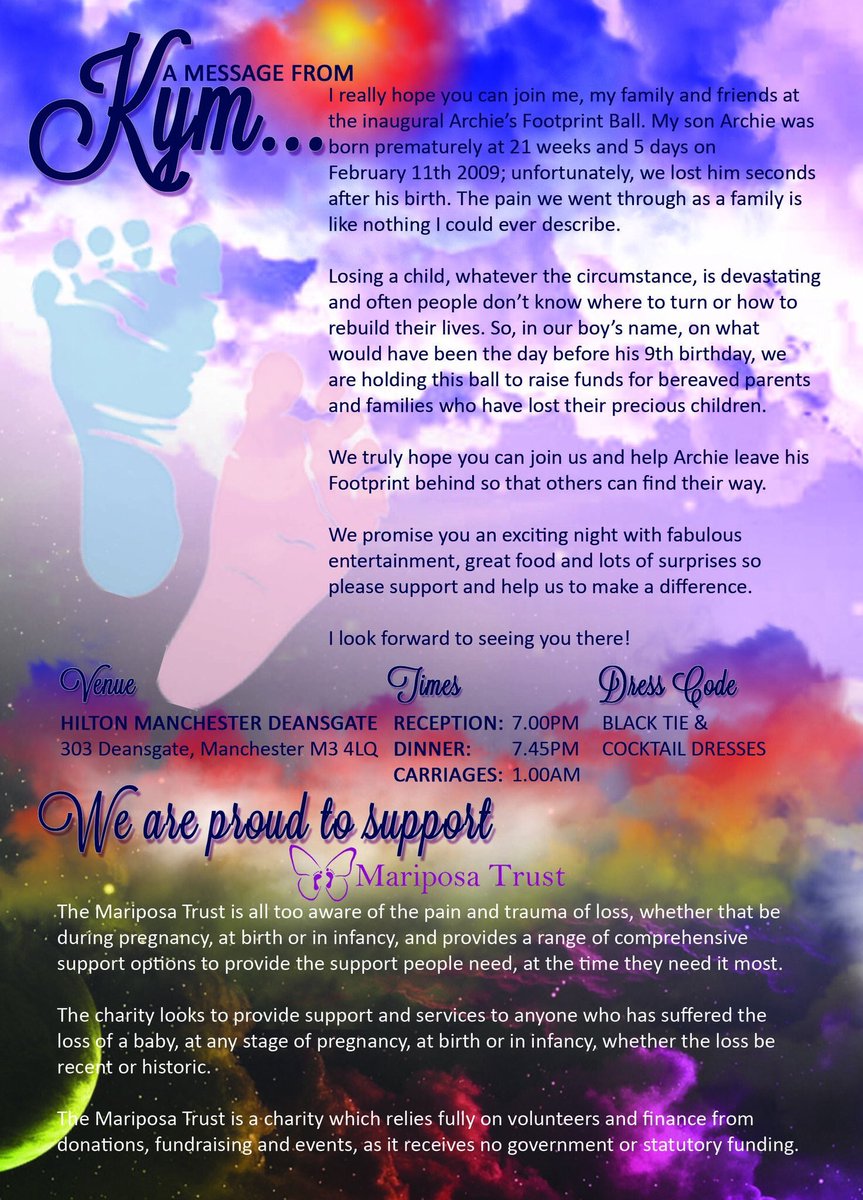 A MESSAGE FROM
Kym...
I really hope you can join me, my family and friends at the inaugural Archie's Footprint Ball. My son Archie was born prematurely at 21 weeks and 5 days on February 11th 2009; unfortunately, we lost him seconds after his birth. The pain we went through as a family is like nothing I could ever describe.

Losing a child, whatever the circumstance, is devastating and often people don't know where to turn or how to rebuild their lives. So, in our boy's name, on what would have been the day before his 9th birthday, we are holding this ball to raise funds for bereaved parents and families who have lost their precious children.

We truly hope you can join us and help Archie leave his Footprint behind so that others can find their way.

We promise you an exciting night with fabulous entertainment, great food and lots of surprises so please support and help us to make a difference.

I look forward to seeing you there!

Venue
HILTON MANCHESTER DEANSGATE
303 Deansgate, Manchester M3 4LQ

Times
RECEPTION: 7.00PM
DINNER: 7.45PM
CARRIAGES: 1.00AM

Dress Code
BLACK TIE &
COCKTAIL DRESSES

We are proud to support
Mariposa Trust

The Mariposa Trust is all too aware of the pain and trauma of loss, whether that be during pregnancy, at birth or in infancy, and provides a range of comprehensive support options to provide the support people need, at the time they need it most.

The charity looks to provide support and services to anyone who has suffered the loss of a baby, at any stage of pregnancy, at birth or in infancy, whether the loss be recent or historic.

The Mariposa Trust is a charity which relies fully on volunteers and finance from donations, fundraising and events, as it receives no government or statutory funding.